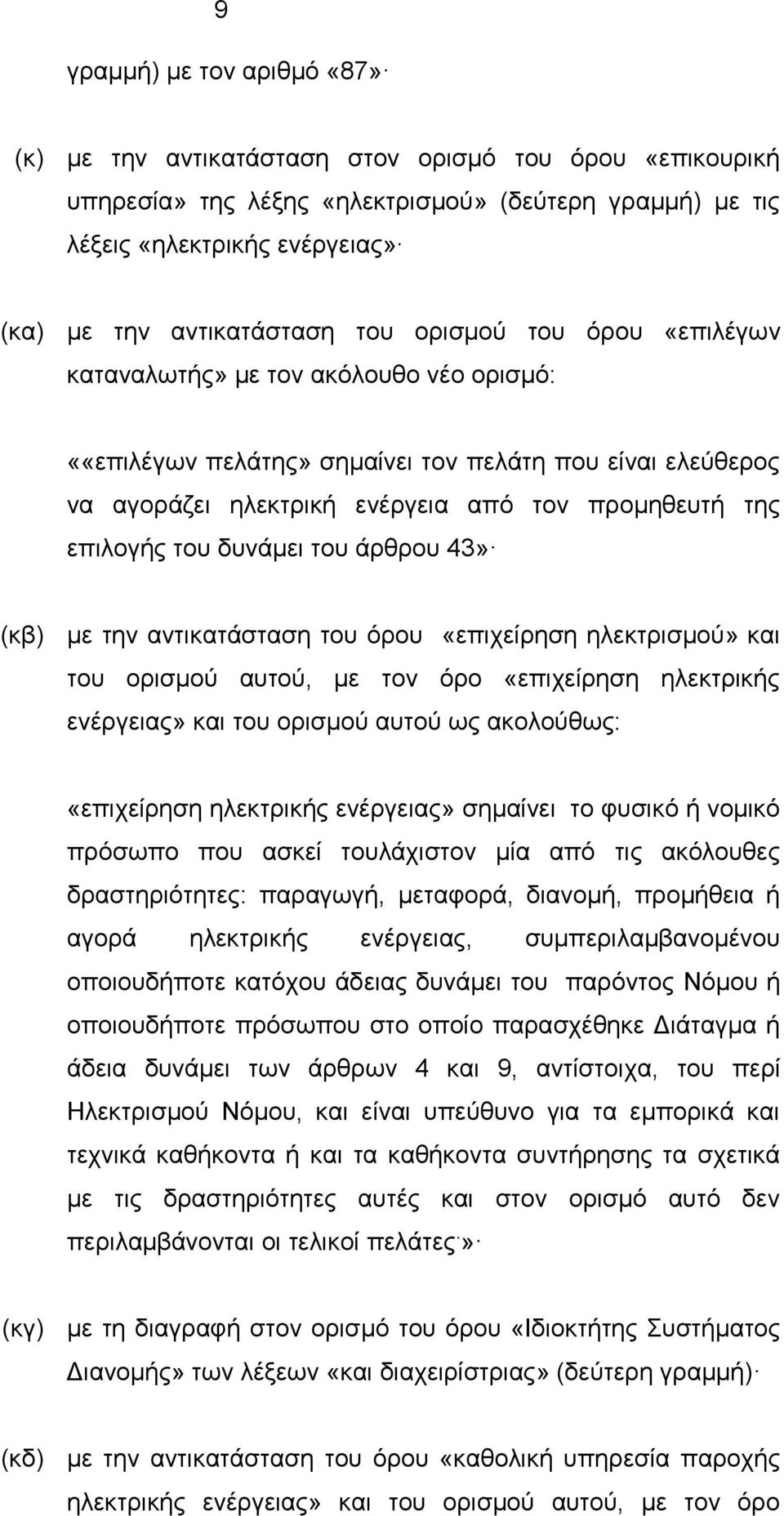 9

γραμμή) με τον αριθμό «87»·

(κ) με την αντικατάσταση στον ορισμό του όρου «επικουρική υπηρεσία» της λέξης «ηλεκτρισμού» (δεύτερη γραμμή) με τις λέξεις «ηλεκτρικής ενέργειας»·

(κα) με την αντικατάσταση του ορισμού του όρου «επιλέγων καταναλωτής» με τον ακόλουθο νέο ορισμό:

««επιλέγων πελάτης» σημαίνει τον πελάτη που είναι ελεύθερος να αγοράζει ηλεκτρική ενέργεια από τον προμηθευτή της επιλογής του δυνάμει του άρθρου 43»·

(κβ) με την αντικατάσταση του όρου «επιχείρηση ηλεκτρισμού» και του ορισμού αυτού, με τον όρο «επιχείρηση ηλεκτρικής ενέργειας» και του ορισμού αυτού ως ακολούθως:

«επιχείρηση ηλεκτρικής ενέργειας» σημαίνει το φυσικό ή νομικό πρόσωπο που ασκεί τουλάχιστον μία από τις ακόλουθες δραστηριότητες: παραγωγή, μεταφορά, διανομή, προμήθεια ή αγορά ηλεκτρικής ενέργειας, συμπεριλαμβανομένου οποιουδήποτε κατόχου άδειας δυνάμει του παρόντος Νόμου ή οποιουδήποτε πρόσωπου στο οποίο παρασχέθηκε Διάταγμα ή άδεια δυνάμει των άρθρων 4 και 9, αντίστοιχα, του περί Ηλεκτρισμού Νόμου, και είναι υπεύθυνο για τα εμπορικά και τεχνικά καθήκοντα ή και τα καθήκοντα συντήρησης τα σχετικά με τις δραστηριότητες αυτές και στον ορισμό αυτό δεν περιλαμβάνονται οι τελικοί πελάτες·»·

(κγ) με τη διαγραφή στον ορισμό του όρου «Ιδιοκτήτης Συστήματος Διανομής» των λέξεων «και διαχειρίστριας» (δεύτερη γραμμή)·

(κδ) με την αντικατάσταση του όρου «καθολική υπηρεσία παροχής ηλεκτρικής ενέργειας» και του ορισμού αυτού, με τον όρο